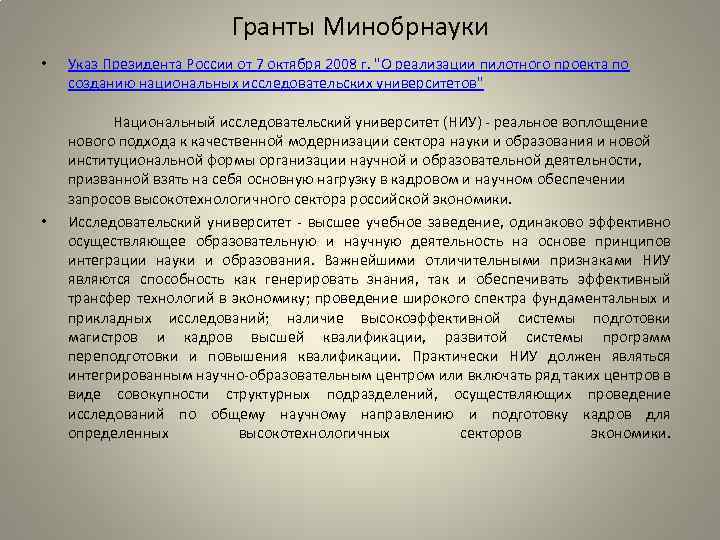 Гранты Минобрнауки

• Указ Президента России от 7 октября 2008 г. "О реализации пилотного проекта по созданию национальных исследовательских университетов"

Национальный исследовательский университет (НИУ) - реальное воплощение нового подхода к качественной модернизации сектора науки и образования и новой институциональной формы организации научной и образовательной деятельности, призванной взять на себя основную нагрузку в кадровом и научном обеспечении запросов высокотехнологичного сектора российской экономики.

• Исследовательский университет - высшее учебное заведение, одинаково эффективно осуществляющее образовательную и научную деятельность на основе принципов интеграции науки и образования. Важнейшими отличительными признаками НИУ являются способность как генерировать знания, так и обеспечивать эффективный трансфер технологий в экономику; проведение широкого спектра фундаментальных и прикладных исследований; наличие высокоэффективной системы подготовки магистров и кадров высшей квалификации, развитой системы программ переподготовки и повышения квалификации. Практически НИУ должен являться интегрированным научно-образовательным центром или включать ряд таких центров в виде совокупности структурных подразделений, осуществляющих проведение исследований по общему научному направлению и подготовку кадров для определенных высокотехнологичных секторов экономики.